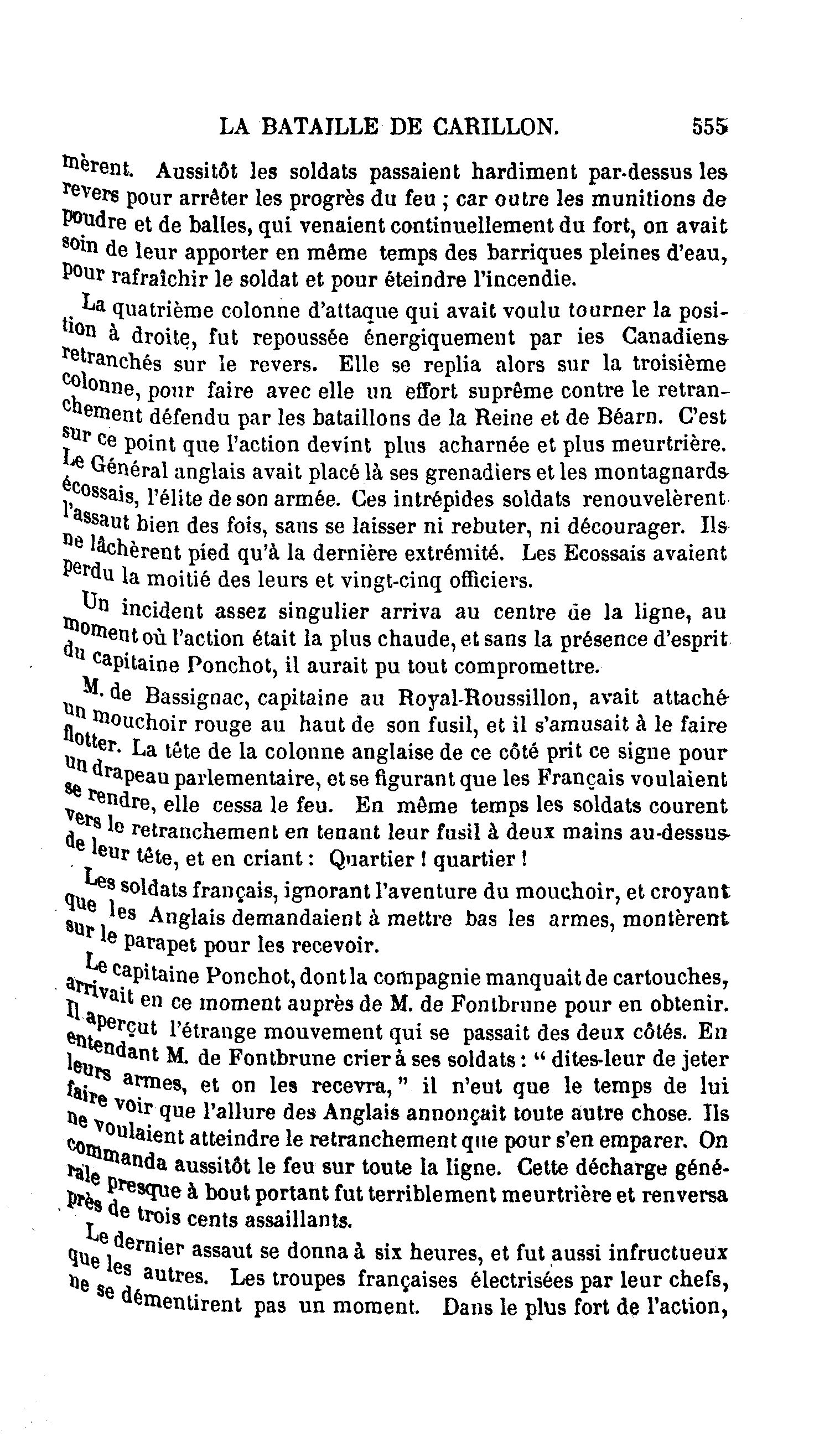 LA BATAILLE DE CARILLON. 555

mèrent. Aussitôt les soldats passaient hardiment par-dessus les revers pour arrêter les progrès du feu ; car outre les munitions de poudre et de balles, qui venaient continuellement du fort, on avait soin de leur apporter en même temps des barriques pleines d'eau, pour rafraîchir le soldat et pour éteindre l'incendie.

La quatrième colonne d'attaque qui avait voulu tourner la position à droite, fut repoussée énergiquement par ies Canadiens retranchés sur le revers. Elle se replia alors sur la troisième colonne, pour faire avec elle un effort suprême contre le retranchement défendu par les bataillons de la Reine et de Béarn. C'est sur ce point que l'action devint plus acharnée et plus meurtrière. Le Général anglais avait placé là ses grenadiers et les montagnards écossais, l'élite de son armée. Ces intrépides soldats renouvelèrent l'assaut bien des fois, sans se laisser ni rebuter, ni décourager. Ils ne lâchèrent pied qu'à la dernière extrémité. Les Ecossais avaient perdu la moitié des leurs et vingt-cinq officiers.

Un incident assez singulier arriva au centre de la ligne, au moment où l'action était la plus chaude, et sans la présence d'esprit du capitaine Ponchot, il aurait pu tout compromettre.

M. de Bassignac, capitaine au Royal-Roussillon, avait attaché un mouchoir rouge au haut de son fusil, et il s'amusait à le faire flotter. La tête de la colonne anglaise de ce côté prit ce signe pour un drapeau parlementaire, et se figurant que les Français voulaient se rendre, elle cessa le feu. En même temps les soldats courent vers le retranchement en tenant leur fusil à deux mains au-dessus de leur tête, et en criant : Quartier ! quartier !

Les soldats français, ignorant l'aventure du mouchoir, et croyant que les Anglais demandaient à mettre bas les armes, montèrent sur le parapet pour les recevoir.

Le capitaine Ponchot, dont la compagnie manquait de cartouches, arrivait en ce moment auprès de M. de Fontbrune pour en obtenir. Il aperçut l'étrange mouvement qui se passait des deux côtés. En entendant M. de Fontbrune crier à ses soldats : " dites-leur de jeter leurs armes, et on les recevra, " il n'eut que le temps de lui faire voir que l'allure des Anglais annonçait toute autre chose. Ils ne voulaient atteindre le retranchement que pour s'en emparer. On commanda aussitôt le feu sur toute la ligne. Cette décharge générale presque à bout portant fut terriblement meurtrière et renversa près de trois cents assaillants.

Le dernier assaut se donna à six heures, et fut aussi infructueux que les autres. Les troupes françaises électrisées par leur chefs, ne se démentirent pas un moment. Dans le plus fort de l'action,